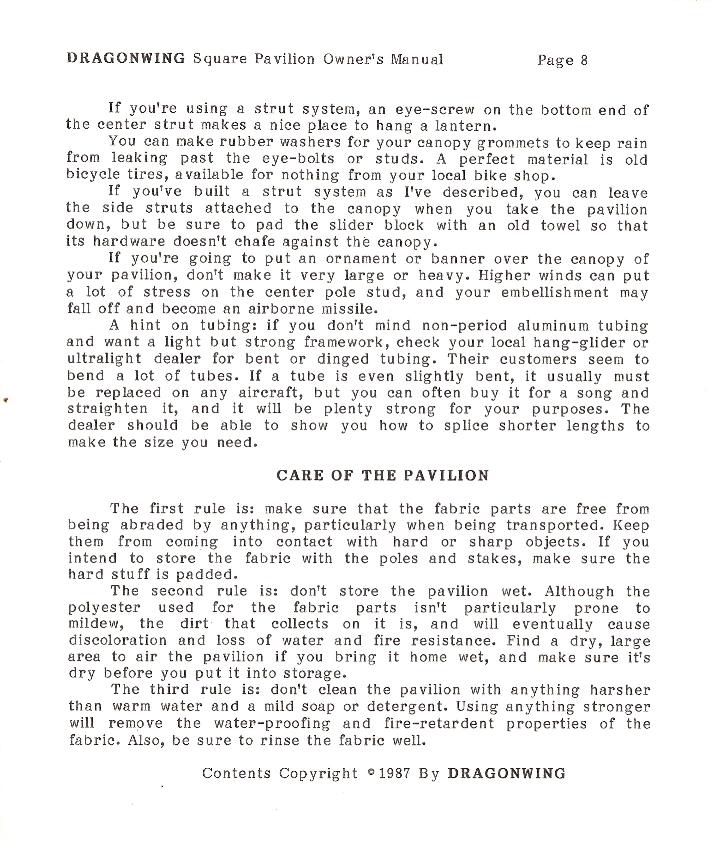 DRAGONWING Square Pavilion Owner's Manual Page 8

If you're using a strut system, an eye-screw on the bottom end of the center strut makes a nice place to hang a lantern.

You can make rubber washers for your canopy grommets to keep rain from leaking past the eye-bolts or studs. A perfect material is old bicycle tires, available for nothing from your local bike shop.

If you've built a strut system as I've described, you can leave the side struts attached to the canopy when you take the pavilion down, but be sure to pad the slider block with an old towel so that its hardware doesn't chafe against the canopy.

If you're going to put an ornament or banner over the canopy of your pavilion, don't make it very large or heavy. Higher winds can put a lot of stress on the center pole stud, and your embellishment may fall off and become an airborne missile.

A hint on tubing: if you don't mind non-period aluminum tubing and want a light but strong framework, check your local hang-glider or ultralight dealer for bent or dinged tubing. Their customers seem to bend a lot of tubes. If a tube is even slightly bent, it usually must be replaced on any aircraft, but you can often buy it for a song and straighten it, and it will be plenty strong for your purposes. The dealer should be able to show you how to splice shorter lengths to make the size you need.

CARE OF THE PAVILION

The first rule is: make sure that the fabric parts are free from being abraded by anything, particularly when being transported. Keep them from coming into contact with hard or sharp objects. If you intend to store the fabric with the poles and stakes, make sure the hard stuff is padded.

The second rule is: don't store the pavilion wet. Although the polyester used for the fabric parts isn't particularly prone to mildew, the dirt that collects on it is, and will eventually cause discoloration and loss of water and fire resistance. Find a dry, large area to air the pavilion if you bring it home wet, and make sure it's dry before you put it into storage.

The third rule is: don't clean the pavilion with anything harsher than warm water and a mild soap or detergent. Using anything stronger will remove the water-proofing and fire-retardent properties of the fabric. Also, be sure to rinse the fabric well.

Contents Copyright © 1987 By DRAGONWING